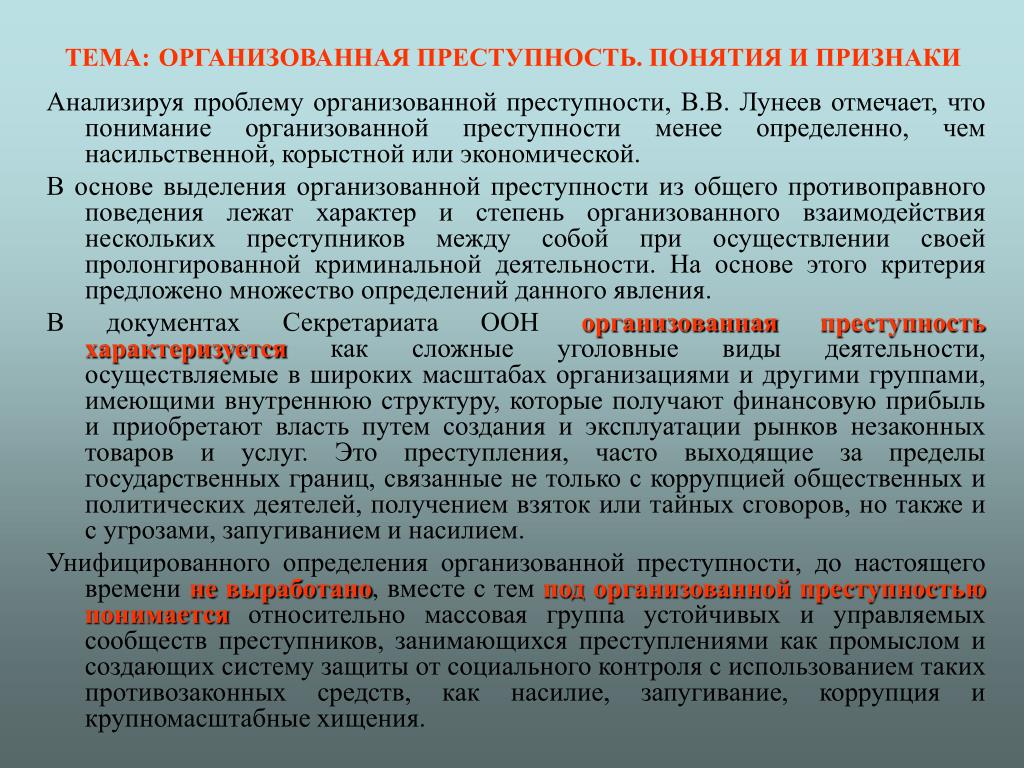 ТЕМА: ОРГАНИЗОВАННАЯ ПРЕСТУПНОСТЬ. ПОНЯТИЯ И ПРИЗНАКИ

Анализируя проблему организованной преступности, В.В. Лунеев отмечает, что понимание организованной преступности менее определенно, чем насильственной, корыстной или экономической.

В основе выделения организованной преступности из общего противоправного поведения лежат характер и степень организованного взаимодействия нескольких преступников между собой при осуществлении своей пролонгированной криминальной деятельности. На основе этого критерия предложено множество определений данного явления.

В документах Секретариата ООН организованная преступность характеризуется как сложные уголовные виды деятельности, осуществляемые в широких масштабах организациями и другими группами, имеющими внутреннюю структуру, которые получают финансовую прибыль и приобретают власть путем создания и эксплуатации рынков незаконных товаров и услуг. Это преступления, часто выходящие за пределы государственных границ, связанные не только с коррупцией общественных и политических деятелей, получением взяток или тайных сговоров, но также и с угрозами, запугиванием и насилием.

Унифицированного определения организованной преступности, до настоящего времени не выработано, вместе с тем под организованной преступностью понимается относительно массовая группа устойчивых и управляемых сообществ преступников, занимающихся преступлениями как промыслом и создающих систему защиты от социального контроля с использованием таких противозаконных средств, как насилие, запугивание, коррупция и крупномасштабные хищения.